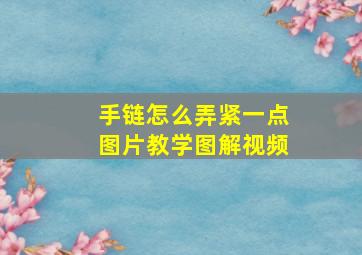 手链怎么弄紧一点
图片教学图解视频